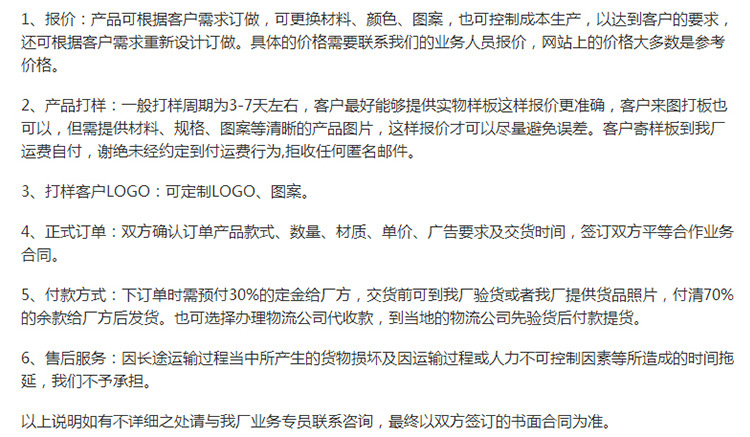 1、报价：产品可根据客户需求订做，可更换材料、颜色、图案，也可控制成本生产，以达到客户的要求，还可根据客户需求重新设计订做。具体的价格需要联系我们的业务人员报价，网站上的价格大多数是参考价格。

2、产品打样：一般打样周期为3-7天左右，客户最好能够提供实物样板这样报价更准确，客户来图打板也可以，但需提供材料、规格、图案等清晰的产品图片，这样报价才可以尽量避免误差。客户寄样板到我厂运费自付，谢绝未经约定到付运费行为,拒收任何匿名邮件。

3、打样客户LOGO：可定制LOGO、图案。

4、正式订单：双方确认订单产品款式、数量、材质、单价、广告要求及交货时间，签订双方平等合作业务合同。

5、付款方式：下订单时需预付30%的定金给厂方，交货前可到我厂验货或者我厂提供货品照片，付清70%的余款给厂方后发货。也可选择办理物流公司代收款，到当地的物流公司先验货后付款提货。

6、售后服务：因长途运输过程当中所产生的货物损坏及因运输过程或人力不可控制因素等所造成的时间拖延，我们不予承担。

以上说明如有不详细之处请与我厂业务专员联系咨询，最终以双方签订的书面合同为准。